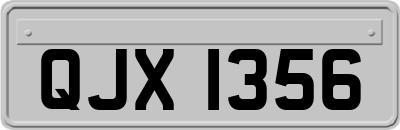 QJX 1356